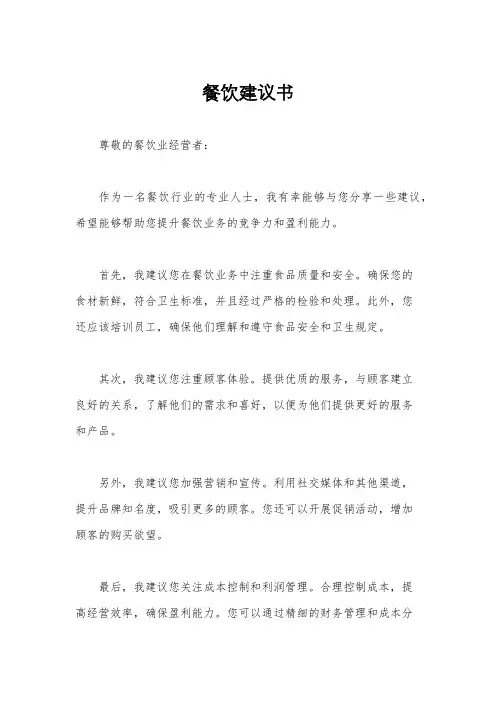 餐饮建议书

尊敬的餐饮业经营者：

作为一名餐饮行业的专业人士，我有幸能够与您分享一些建议，希望能够帮助您提升餐饮业务的竞争力和盈利能力。

首先，我建议您在餐饮业务中注重食品质量和安全。确保您的食材新鲜，符合卫生标准，并且经过严格的检验和处理。此外，您还应该培训员工，确保他们理解和遵守食品安全和卫生规定。

其次，我建议您注重顾客体验。提供优质的服务，与顾客建立良好的关系，了解他们的需求和喜好，以便为他们提供更好的服务和产品。

另外，我建议您加强营销和宣传。利用社交媒体和其他渠道，提升品牌知名度，吸引更多的顾客。您还可以开展促销活动，增加顾客的购买欲望。

最后，我建议您关注成本控制和利润管理。合理控制成本，提高经营效率，确保盈利能力。您可以通过精细的财务管理和成本分